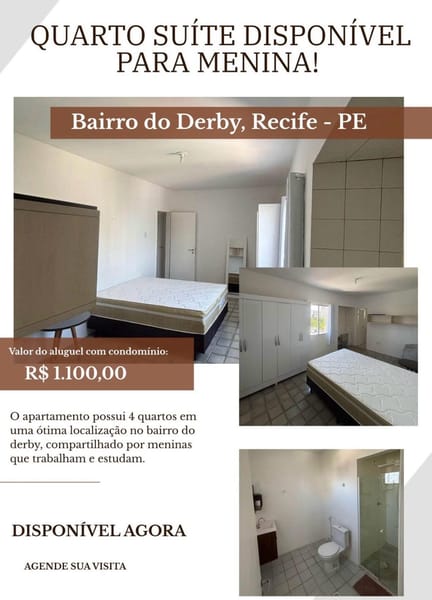 QUARTO SUÍTE DISPONÍVEL PARA MENINA!

Bairro do Derby, Recife - PE

Valor do aluguel com condomínio:
R$ 1.100,00

O apartamento possui 4 quartos em uma ótima localização no bairro do derby, compartilhado por meninas que trabalham e estudam.

DISPONÍVEL AGORA

AGENDE SUA VISITA